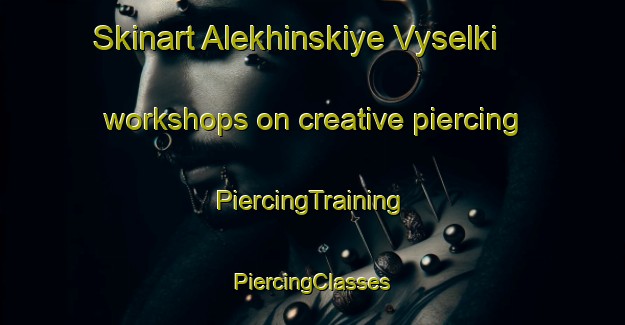 Skinart Alekhinskiye Vyselki

workshops on creative piercing

PiercingTraining

PiercingClasses